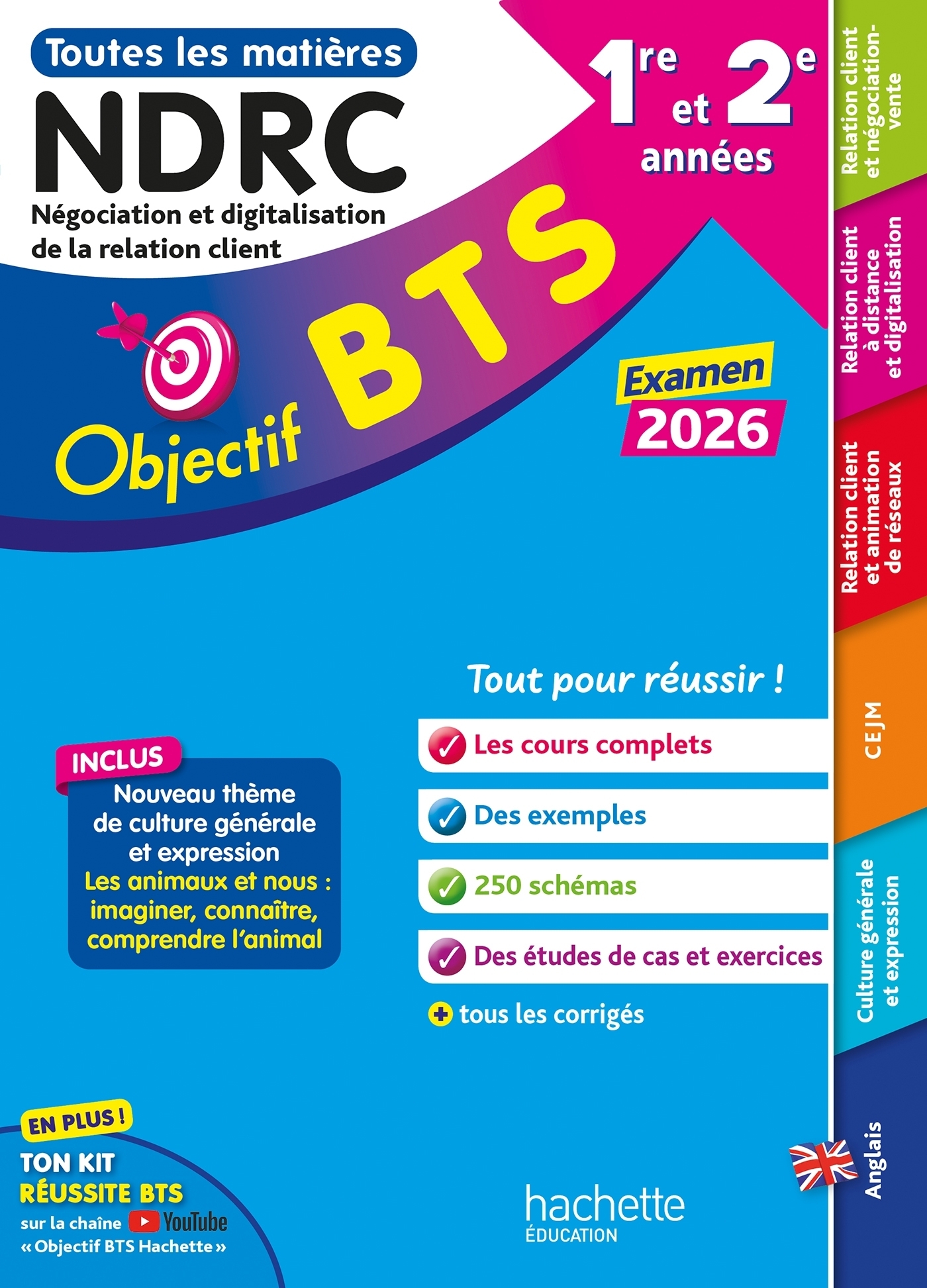 Toutes les matières

NDRC

Négociation et digitalisation de la relation client

1re et 2e années

Objectif BTS

Examen 2026

Tout pour réussir !

✓ Les cours complets

✓ Des exemples

✓ 250 schémas

✓ Des études de cas et exercices

+ tous les corrigés

INCLUS

Nouveau thème de culture générale et expression

Les animaux et nous : imaginer, connaître, comprendre l'animal

EN PLUS !

TON KIT RÉUSSITE BTS

sur la chaîne YouTube « Objectif BTS Hachette »

hachette ÉDUCATION

Relation client et négociation-vente

Relation client à distance et digitalisation

Relation client et animation de réseaux

CEJM

Culture générale et expression

Anglais